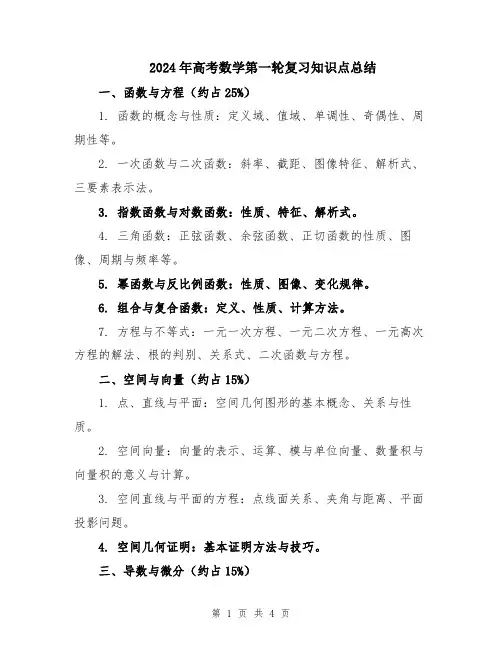 2024年高考数学第一轮复习知识点总结

一、函数与方程（约占25%）

1. 函数的概念与性质：定义域、值域、单调性、奇偶性、周期性等。

2. 一次函数与二次函数：斜率、截距、图像特征、解析式、三要素表示法。

3. 指数函数与对数函数：性质、特征、解析式。

4. 三角函数：正弦函数、余弦函数、正切函数的性质、图像、周期与频率等。

5. 幂函数与反比例函数：性质、图像、变化规律。

6. 组合与复合函数：定义、性质、计算方法。

7. 方程与不等式：一元一次方程、一元二次方程、一元高次方程的解法、根的判别、关系式、二次函数与方程。

二、空间与向量（约占15%）

1. 点、直线与平面：空间几何图形的基本概念、关系与性质。

2. 空间向量：向量的表示、运算、模与单位向量、数量积与向量积的意义与计算。

3. 空间直线与平面的方程：点线面关系、夹角与距离、平面投影问题。

4. 空间几何证明：基本证明方法与技巧。

三、导数与微分（约占15%）

第 1 页 共 4 页